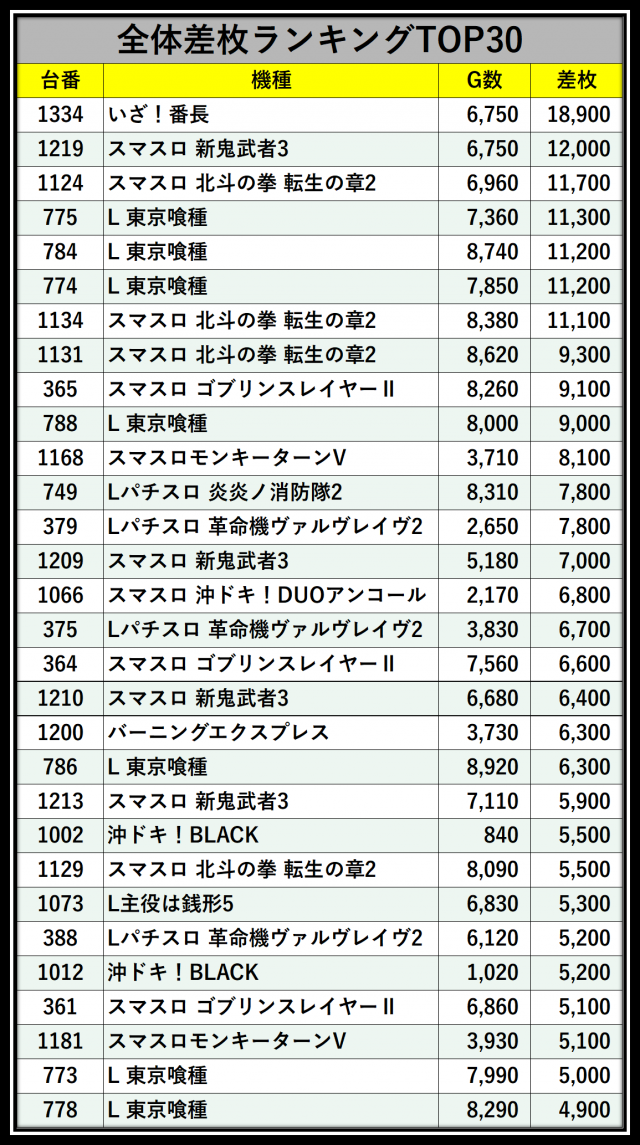 全体差枚ランキングTOP30

| 台番 | 機種 | G数 | 差枚 |
|---|---|---|---|
| 1334 | いざ！番長 | 6,750 | 18,900 |
| 1219 | スマスロ 新鬼武者3 | 6,750 | 12,000 |
| 1124 | スマスロ 北斗の拳 転生の章2 | 6,960 | 11,700 |
| 775 | L 東京喰種 | 7,360 | 11,300 |
| 784 | L 東京喰種 | 8,740 | 11,200 |
| 774 | L 東京喰種 | 7,850 | 11,200 |
| 1134 | スマスロ 北斗の拳 転生の章2 | 8,380 | 11,100 |
| 1131 | スマスロ 北斗の拳 転生の章2 | 8,620 | 9,300 |
| 365 | スマスロ ゴブリンスレイヤーII | 8,260 | 9,100 |
| 788 | L 東京喰種 | 8,000 | 9,000 |
| 1168 | スマスロモンキーターンV | 3,710 | 8,100 |
| 749 | Lパチスロ 炎炎ノ消防隊2 | 8,310 | 7,800 |
| 379 | Lパチスロ 革命機ヴァルヴレイヴ2 | 2,650 | 7,800 |
| 1209 | スマスロ 新鬼武者3 | 5,180 | 7,000 |
| 1066 | スマスロ 沖ドキ！DUOアンコール | 2,170 | 6,800 |
| 375 | Lパチスロ 革命機ヴァルヴレイヴ2 | 3,830 | 6,700 |
| 364 | スマスロ ゴブリンスレイヤーII | 7,560 | 6,600 |
| 1210 | スマスロ 新鬼武者3 | 6,680 | 6,400 |
| 1200 | バーニングエクスプレス | 3,730 | 6,300 |
| 786 | L 東京喰種 | 8,920 | 6,300 |
| 1213 | スマスロ 新鬼武者3 | 7,110 | 5,900 |
| 1002 | 沖ドキ！BLACK | 840 | 5,500 |
| 1129 | スマスロ 北斗の拳 転生の章2 | 8,090 | 5,500 |
| 1073 | L主役は銭形5 | 6,830 | 5,300 |
| 388 | Lパチスロ 革命機ヴァルヴレイヴ2 | 6,120 | 5,200 |
| 1012 | 沖ドキ！BLACK | 1,020 | 5,200 |
| 361 | スマスロ ゴブリンスレイヤーII | 6,860 | 5,100 |
| 1181 | スマスロモンキーターンV | 3,930 | 5,100 |
| 773 | L 東京喰種 | 7,990 | 5,000 |
| 778 | L 東京喰種 | 8,290 | 4,900 |